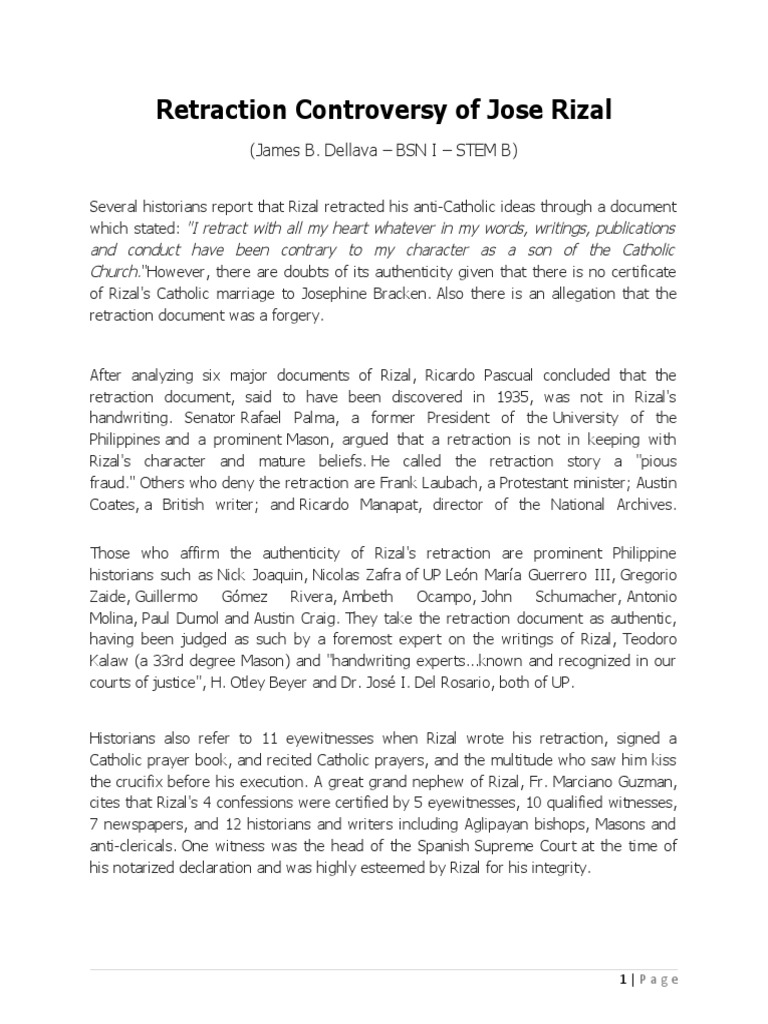 Retraction Controversy of Jose Rizal

(James B. Dellava – BSN I – STEM B)

Several historians report that Rizal retracted his anti-Catholic ideas through a document which stated: "I retract with all my heart whatever in my words, writings, publications and conduct have been contrary to my character as a son of the Catholic Church."However, there are doubts of its authenticity given that there is no certificate of Rizal's Catholic marriage to Josephine Bracken. Also there is an allegation that the retraction document was a forgery.

After analyzing six major documents of Rizal, Ricardo Pascual concluded that the retraction document, said to have been discovered in 1935, was not in Rizal's handwriting. Senator Rafael Palma, a former President of the University of the Philippines and a prominent Mason, argued that a retraction is not in keeping with Rizal's character and mature beliefs. He called the retraction story a "pious fraud." Others who deny the retraction are Frank Laubach, a Protestant minister; Austin Coates, a British writer; and Ricardo Manapat, director of the National Archives.

Those who affirm the authenticity of Rizal's retraction are prominent Philippine historians such as Nick Joaquin, Nicolas Zafra of UP León María Guerrero III, Gregorio Zaide, Guillermo Gómez Rivera, Ambeth Ocampo, John Schumacher, Antonio Molina, Paul Dumol and Austin Craig. They take the retraction document as authentic, having been judged as such by a foremost expert on the writings of Rizal, Teodoro Kalaw (a 33rd degree Mason) and "handwriting experts...known and recognized in our courts of justice", H. Otley Beyer and Dr. José I. Del Rosario, both of UP.

Historians also refer to 11 eyewitnesses when Rizal wrote his retraction, signed a Catholic prayer book, and recited Catholic prayers, and the multitude who saw him kiss the crucifix before his execution. A great grand nephew of Rizal, Fr. Marciano Guzman, cites that Rizal's 4 confessions were certified by 5 eyewitnesses, 10 qualified witnesses, 7 newspapers, and 12 historians and writers including Aglipayan bishops, Masons and anti-clericals. One witness was the head of the Spanish Supreme Court at the time of his notarized declaration and was highly esteemed by Rizal for his integrity.

1 | Page